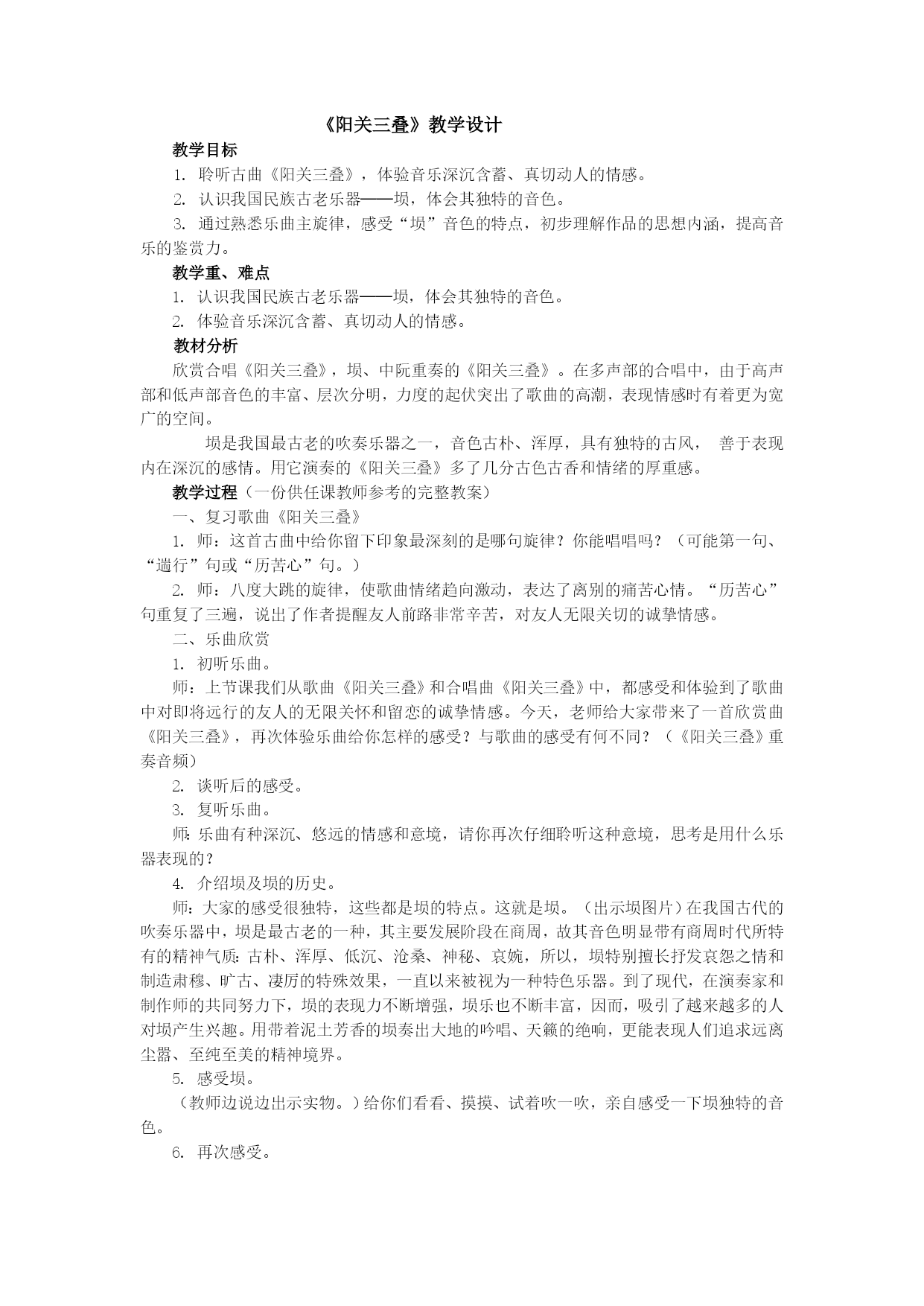 《阳关三叠》教学设计

教学目标

1. 聆听古曲《阳关三叠》，体验音乐深沉含蓄、真切动人的情感。

2. 认识我国民族古老乐器——埙，体会其独特的音色。

3. 通过熟悉乐曲主旋律，感受“埙”音色的特点，初步理解作品的思想内涵，提高音乐的鉴赏力。

教学重、难点

1. 认识我国民族古老乐器——埙，体会其独特的音色。

2. 体验音乐深沉含蓄、真切动人的情感。

教材分析

欣赏合唱《阳关三叠》，埙、中阮重奏的《阳关三叠》。在多声部的合唱中，由于高声部和低声部音色的丰富、层次分明，力度的起伏突出了歌曲的高潮，表现情感时有着更为宽广的空间。

埙是我国最古老的吹奏乐器之一，音色古朴、浑厚，具有独特的古风， 善于表现内在深沉的感情。用它演奏的《阳关三叠》多了几分古色古香和情绪的厚重感。

教学过程（一份供任课教师参考的完整教案）

一、复习歌曲《阳关三叠》

1. 师：这首古曲中给你留下印象最深刻的是哪句旋律？你能唱唱吗？（可能第一句、“遄行”句或“历苦心”句。）

2. 师：八度大跳的旋律，使歌曲情绪趋向激动，表达了离别的痛苦心情。“历苦心”句重复了三遍，说出了作者提醒友人前路非常辛苦，对友人无限关切的诚挚情感。

二、乐曲欣赏

1. 初听乐曲。

师：上节课我们从歌曲《阳关三叠》和合唱曲《阳关三叠》中，都感受和体验到了歌曲中对即将远行的友人的无限关怀和留恋的诚挚情感。今天，老师给大家带来了一首欣赏曲《阳关三叠》，再次体验乐曲给你怎样的感受？与歌曲的感受有何不同？（《阳关三叠》重奏音频）

2. 谈听后的感受。

3. 复听乐曲。

师：乐曲有种深沉、悠远的情感和意境，请你再次仔细聆听这种意境，思考是用什么乐器表现的？

4. 介绍埙及埙的历史。

师：大家的感受很独特，这些都是埙的特点。这就是埙。（出示埙图片）在我国古代的吹奏乐器中，埙是最古老的一种，其主要发展阶段在商周，故其音色明显带有商周时代所特有的精神气质：古朴、浑厚、低沉、沧桑、神秘、哀婉，所以，埙特别擅长抒发哀怨之情和制造肃穆、旷古、凄厉的特殊效果，一直以来被视为一种特色乐器。到了现代，在演奏家和制作师的共同努力下，埙的表现力不断增强，埙乐也不断丰富，因而，吸引了越来越多的人对埙产生兴趣。用带着泥土芳香的埙奏出大地的吟唱、天籁的绝响，更能表现人们追求远离尘嚣、至纯至美的精神境界。

5. 感受埙。

（教师边说边出示实物。）给你们看看、摸摸、试着吹一吹，亲自感受一下埙独特的音色。

6. 再次感受。